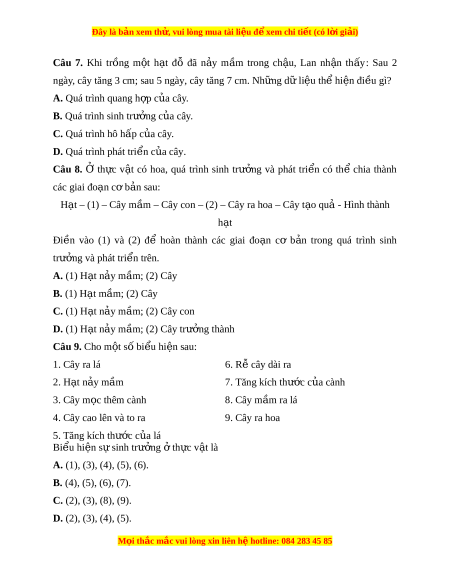 Đây là bản xem thử, vui lòng mua tài liệu để xem chi tiết (có lời giải)

**Câu 7.** Khi trồng một hạt đỗ đã nảy mầm trong chậu, Lan nhận thấy: Sau 2 ngày, cây tăng 3 cm; sau 5 ngày, cây tăng 7 cm. Những dữ liệu thể hiện điều gì?

**A.** Quá trình quang hợp của cây.

**B.** Quá trình sinh trưởng của cây.

**C.** Quá trình hô hấp của cây.

**D.** Quá trình phát triển của cây.

**Câu 8.** Ở thực vật có hoa, quá trình sinh trưởng và phát triển có thể chia thành các giai đoạn cơ bản sau:

Hạt – (1) – Cây mầm – Cây con – (2) – Cây ra hoa – Cây tạo quả - Hình thành hạt

Điền vào (1) và (2) để hoàn thành các giai đoạn cơ bản trong quá trình sinh trưởng và phát triển trên.

**A.** (1) Hạt nảy mầm; (2) Cây

**B.** (1) Hạt mầm; (2) Cây

**C.** (1) Hạt nảy mầm; (2) Cây con

**D.** (1) Hạt nảy mầm; (2) Cây trưởng thành

**Câu 9.** Cho một số biểu hiện sau:

1. Cây ra lá

2. Hạt nảy mầm

3. Cây mọc thêm cành

4. Cây cao lên và to ra

5. Tăng kích thước của lá

6. Rễ cây dài ra

7. Tăng kích thước của cành

8. Cây mầm ra lá

9. Cây ra hoa

Biểu hiện sự sinh trưởng ở thực vật là

**A.** (1), (3), (4), (5), (6).

**B.** (4), (5), (6), (7).

**C.** (2), (3), (8), (9).

**D.** (2), (3), (4), (5).

Mọi thắc mắc vui lòng xin liên hệ hotline: 084 283 45 85